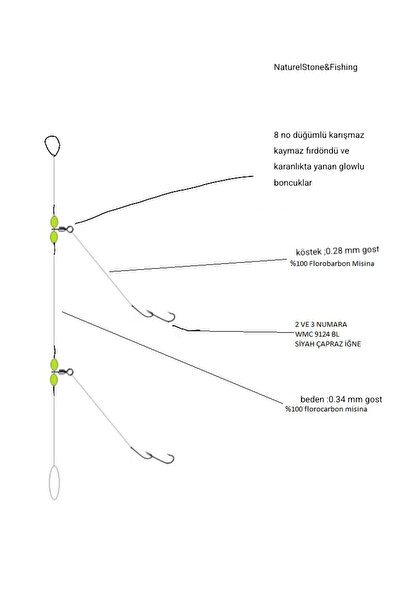 NaturelStone&Fishing

8 no düğümlü karışmaz kaymaz fırdöndü ve karanlıkta yanan glowlu boncuklar

köstek ;0.28 mm gost
%100 Florobarbon Misina

2 VE 3 NUMARA
WMC 9124 BL
SİYAH ÇAPRAZ İĞNE

beden :0.34 mm gost
%100 florocarbon misina